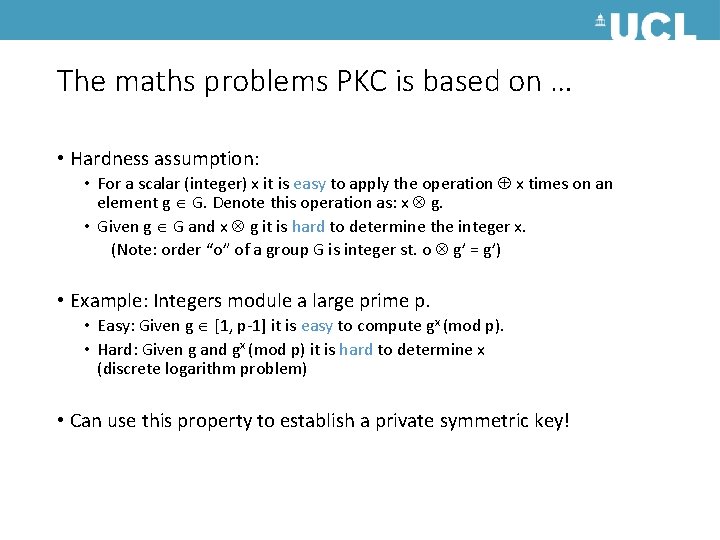 UCL

The maths problems PKC is based on …

• Hardness assumption:
• For a scalar (integer) x it is easy to apply the operation $\oplus$ x times on an element g $\in$ G. Denote this operation as: x $\otimes$ g.
• Given g $\in$ G and x $\otimes$ g it is hard to determine the integer x.
(Note: order “o” of a group G is integer st. o $\otimes$ g’ = g’)

• Example: Integers module a large prime p.
• Easy: Given g $\in$ [1, p-1] it is easy to compute $g^x$ (mod p).
• Hard: Given g and $g^x$ (mod p) it is hard to determine x (discrete logarithm problem)

• Can use this property to establish a private symmetric key!